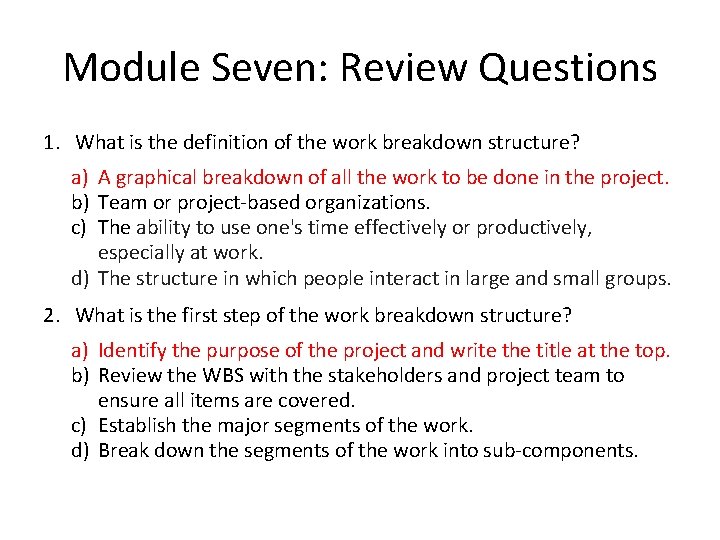 Module Seven: Review Questions

1. What is the definition of the work breakdown structure?

a) A graphical breakdown of all the work to be done in the project.
b) Team or project-based organizations.
c) The ability to use one's time effectively or productively, especially at work.
d) The structure in which people interact in large and small groups.

2. What is the first step of the work breakdown structure?

a) Identify the purpose of the project and write the title at the top.
b) Review the WBS with the stakeholders and project team to ensure all items are covered.
c) Establish the major segments of the work.
d) Break down the segments of the work into sub-components.